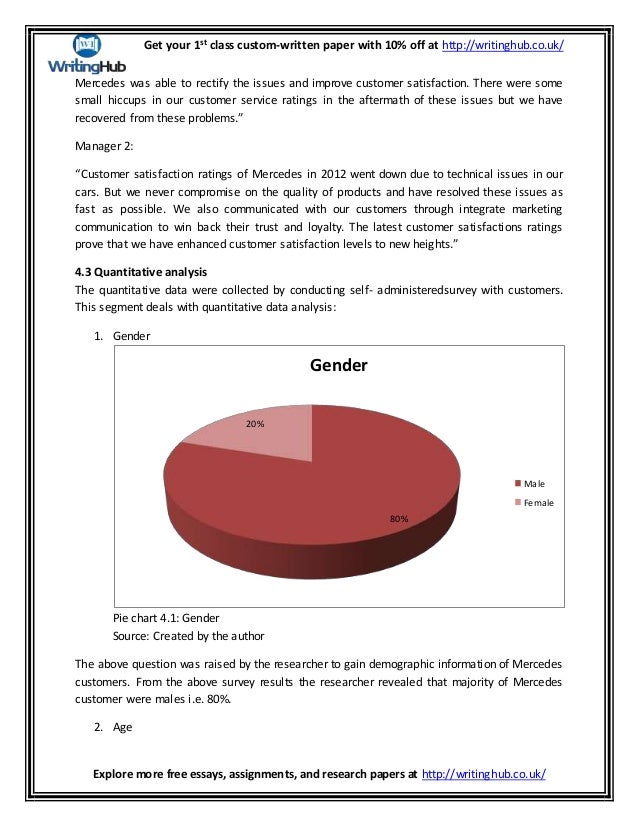 WH WritingHub Get your 1st class custom-written paper with 10% off at http://writinghub.co.uk/

Mercedes was able to rectify the issues and improve customer satisfaction. There were some small hiccups in our customer service ratings in the aftermath of these issues but we have recovered from these problems."

Manager 2:

"Customer satisfaction ratings of Mercedes in 2012 went down due to technical issues in our cars. But we never compromise on the quality of products and have resolved these issues as fast as possible. We also communicated with our customers through integrate marketing communication to win back their trust and loyalty. The latest customer satisfactions ratings prove that we have enhanced customer satisfaction levels to new heights."

4.3 Quantitative analysis
The quantitative data were collected by conducting self- administeredsurvey with customers. This segment deals with quantitative data analysis:

1. Gender

Gender

20%

80%

Male
Female

Pie chart 4.1: Gender
Source: Created by the author

The above question was raised by the researcher to gain demographic information of Mercedes customers. From the above survey results the researcher revealed that majority of Mercedes customer were males i.e. 80%.

2. Age

Explore more free essays, assignments, and research papers at http://writinghub.co.uk/